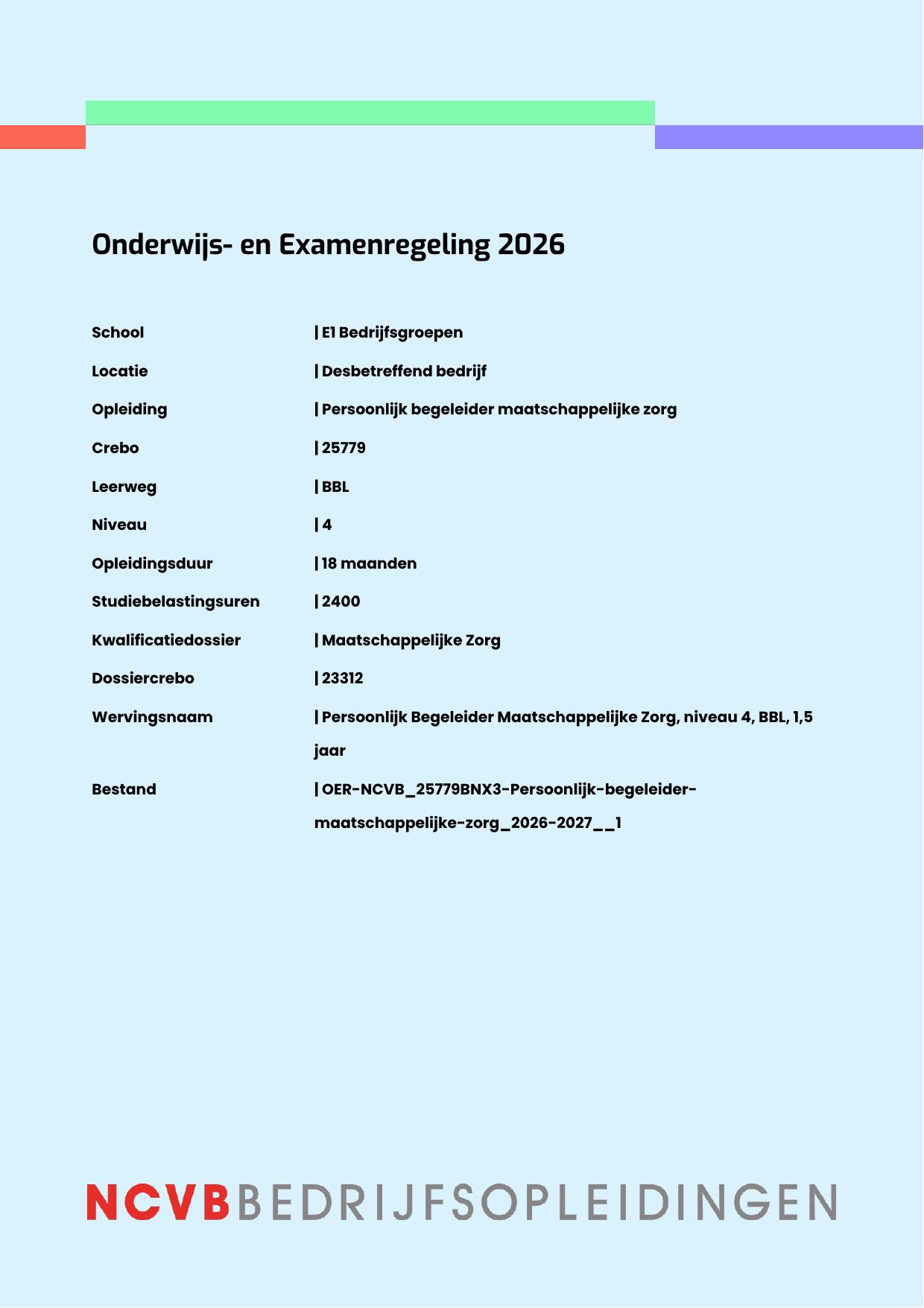 Onderwijs- en Examenregeling 2026

School | E1 Bedrijfsgroepen

Locatie | Desbetreffend bedrijf

Opleiding | Persoonlijk begeleider maatschappelijke zorg

Crebo | 25779

Leerweg | BBL

Niveau | 4

Opleidingsduur | 18 maanden

Studiebelastingsuren | 2400

Kwalificatiedossier | Maatschappelijke Zorg

Dossiercrebo | 23312

Wervingsnaam | Persoonlijk Begeleider Maatschappelijke Zorg, niveau 4, BBL, 1,5 jaar

Bestand | OER-NCVB_25779BNX3-Persoonlijk-begeleider-maatschappelijke-zorg_2026-2027__1

NCVBBEDRIJFSOPLEIDINGEN